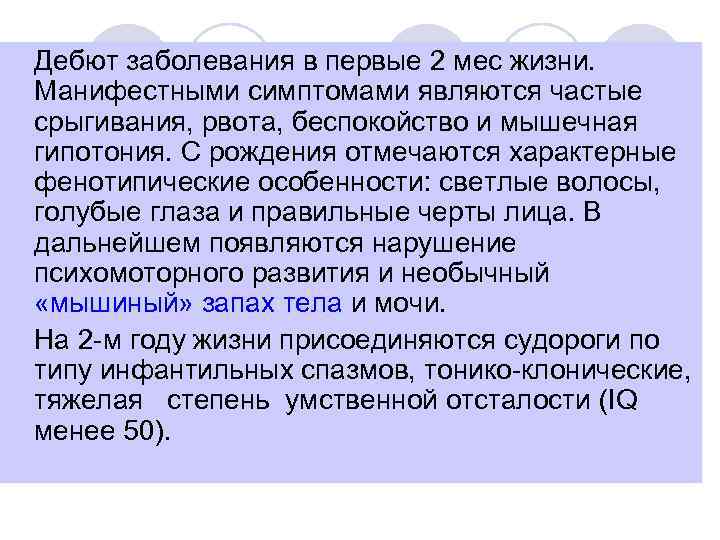 Дебют заболевания в первые 2 мес жизни. Манифестными симптомами являются частые срыгивания, рвота, беспокойство и мышечная гипотония. С рождения отмечаются характерные фенотипические особенности: светлые волосы, голубые глаза и правильные черты лица. В дальнейшем появляются нарушение психомоторного развития и необычный «мышиный» запах тела и мочи.

На 2-м году жизни присоединяются судороги по типу инфантильных спазмов, тонико-клонические, тяжелая степень умственной отсталости (IQ менее 50).